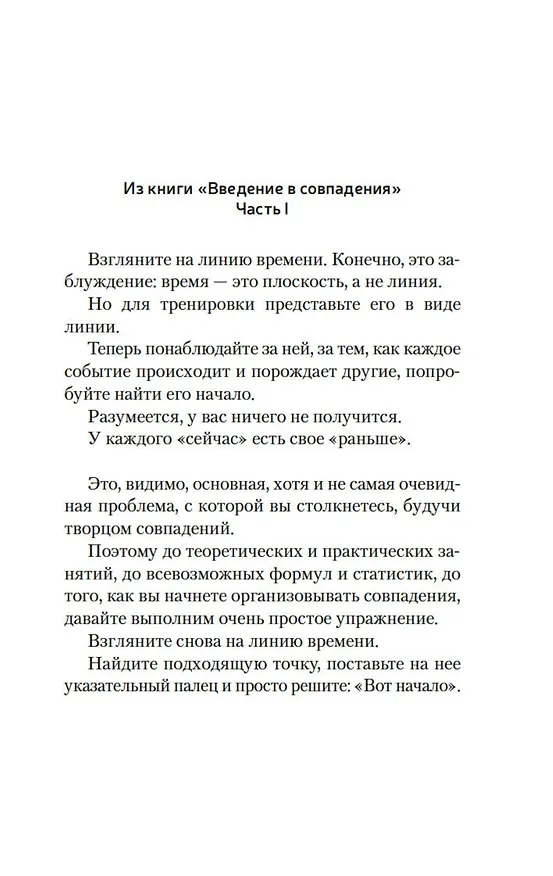 Из книги «Введение в совпадения»
Часть I

Взгляните на линию времени. Конечно, это заблуждение: время — это плоскость, а не линия.

Но для тренировки представьте его в виде линии.

Теперь понаблюдайте за ней, за тем, как каждое событие происходит и порождает другие, попробуйте найти его начало.

Разумеется, у вас ничего не получится.

У каждого «сейчас» есть свое «раньше».

Это, видимо, основная, хотя и не самая очевидная проблема, с которой вы столкнетесь, будучи творцом совпадений.

Поэтому до теоретических и практических занятий, до всевозможных формул и статистик, до того, как вы начнете организовывать совпадения, давайте выполним очень простое упражнение.

Взгляните снова на линию времени.

Найдите подходящую точку, поставьте на нее указательный палец и просто решите: «Вот начало».